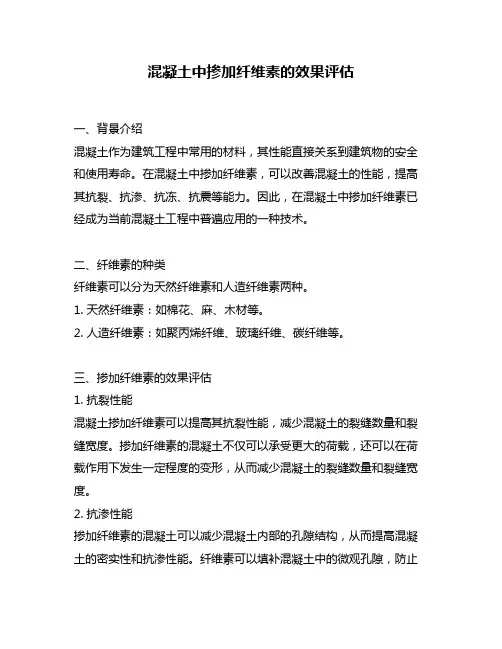 混凝土中掺加纤维素的效果评估

一、背景介绍
混凝土作为建筑工程中常用的材料，其性能直接关系到建筑物的安全和使用寿命。在混凝土中掺加纤维素，可以改善混凝土的性能，提高其抗裂、抗渗、抗冻、抗震等能力。因此，在混凝土中掺加纤维素已经成为当前混凝土工程中普遍应用的一种技术。

二、纤维素的种类
纤维素可以分为天然纤维素和人造纤维素两种。
1. 天然纤维素：如棉花、麻、木材等。
2. 人造纤维素：如聚丙烯纤维、玻璃纤维、碳纤维等。

三、掺加纤维素的效果评估
1. 抗裂性能
混凝土掺加纤维素可以提高其抗裂性能，减少混凝土的裂缝数量和裂缝宽度。掺加纤维素的混凝土不仅可以承受更大的荷载，还可以在荷载作用下发生一定程度的变形，从而减少混凝土的裂缝数量和裂缝宽度。
2. 抗渗性能
掺加纤维素的混凝土可以减少混凝土内部的孔隙结构，从而提高混凝土的密实性和抗渗性能。纤维素可以填补混凝土中的微观孔隙，防止